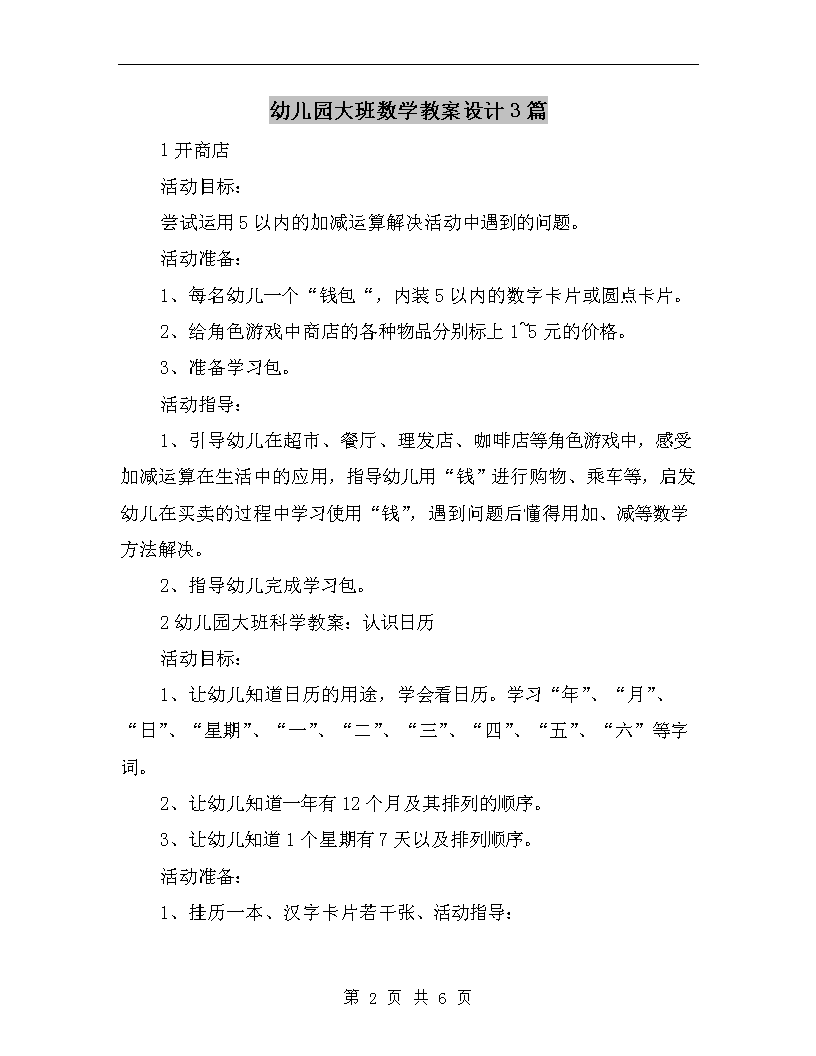 幼儿园大班数学教案设计3篇

1开商店

活动目标：

尝试运用5以内的加减运算解决活动中遇到的问题。

活动准备：

1、每名幼儿一个“钱包“，内装5以内的数字卡片或圆点卡片。

2、给角色游戏中商店的各种物品分别标上1~5元的价格。

3、准备学习包。

活动指导：

1、引导幼儿在超市、餐厅、理发店、咖啡店等角色游戏中，感受加减运算在生活中的应用，指导幼儿用“钱”进行购物、乘车等，启发幼儿在买卖的过程中学习使用“钱”，遇到问题后懂得用加、减等数学方法解决。

2、指导幼儿完成学习包。

2幼儿园大班科学教案：认识日历

活动目标：

1、让幼儿知道日历的用途，学会看日历。学习“年”、“月”、“日”、“星期”、“一”、“二”、“三”、“四”、“五”、“六”等字词。

2、让幼儿知道一年有12个月及其排列的顺序。

3、让幼儿知道1个星期有7天以及排列顺序。

活动准备：

1、挂历一本、汉字卡片若干张、活动指导：

第 2 页 共 6 页